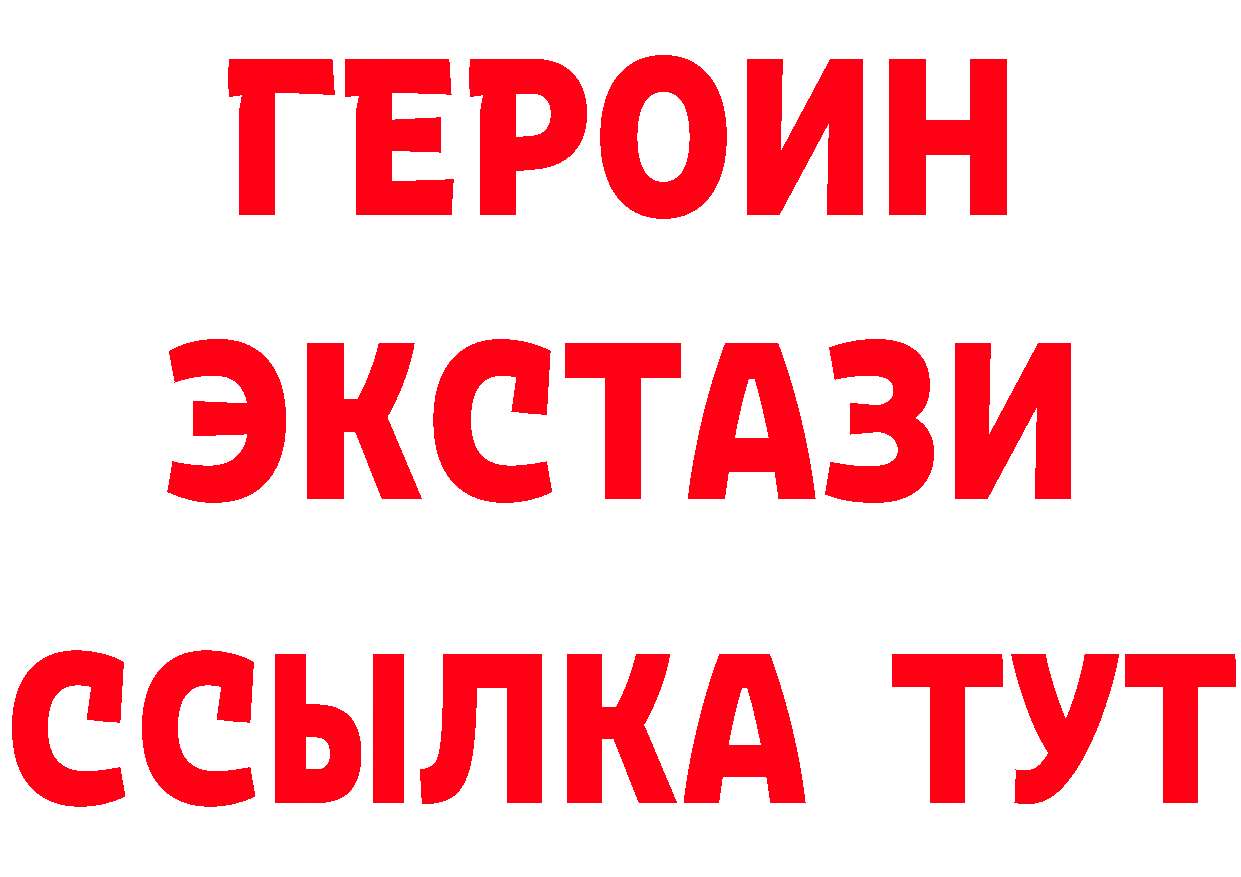 ГЕРОИН
ЭКСТАЗИ
ССЫЛКА ТУТ